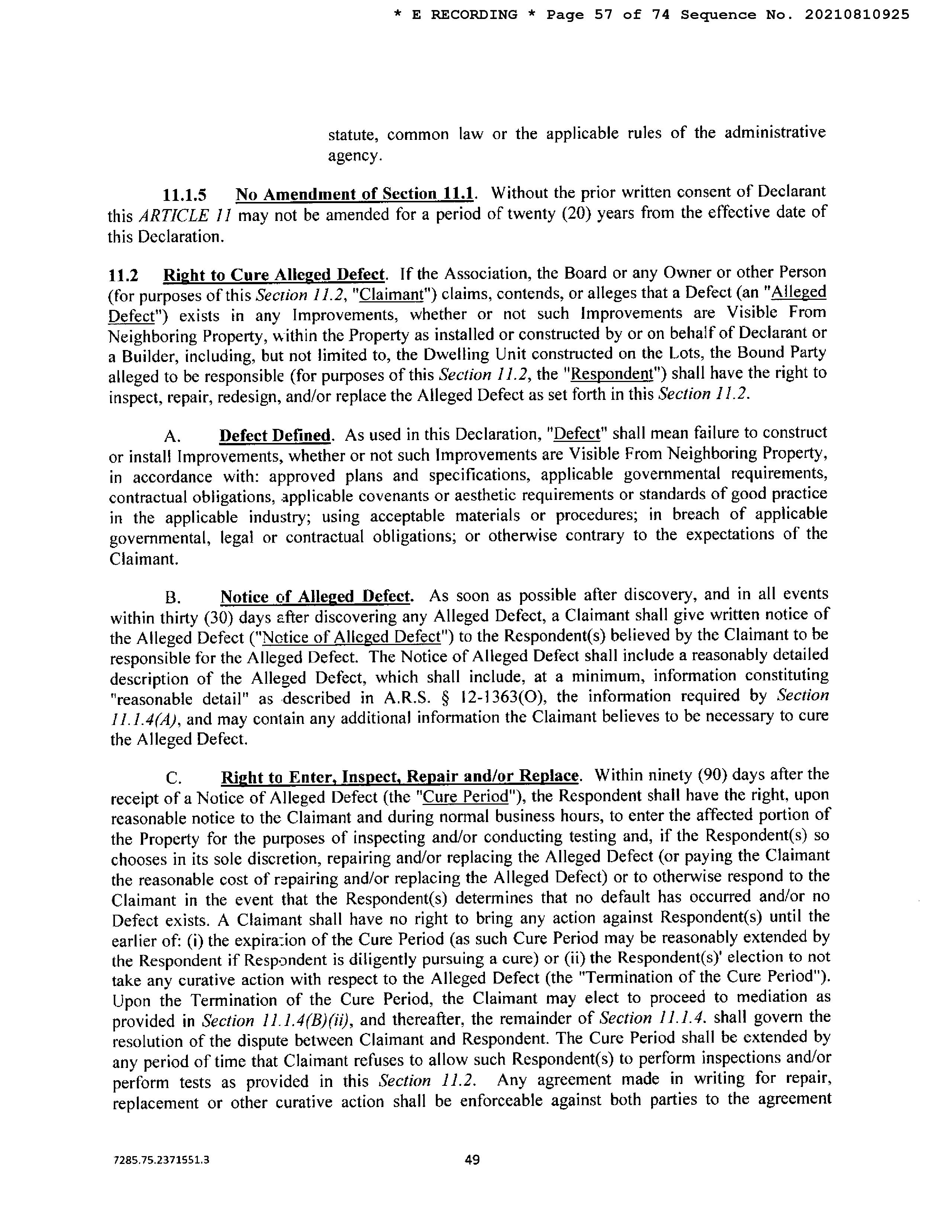 * E RECORDING * Page 57 of 74 Sequence No. 20210810925

statute, common law or the applicable rules of the administrative agency.

11.1.5 No Amendment of Section 11.1. Without the prior written consent of Declarant this ARTICLE 11 may not be amended for a period of twenty (20) years from the effective date of this Declaration.

11.2 Right to Cure Alleged Defect. If the Association, the Board or any Owner or other Person (for purposes of this Section 11.2, "Claimant") claims, contends, or alleges that a Defect (an "Alleged Defect") exists in any Improvements, whether or not such Improvements are Visible From Neighboring Property, within the Property as installed or constructed by or on behalf of Declarant or a Builder, including, but not limited to, the Dwelling Unit constructed on the Lots, the Bound Party alleged to be responsible (for purposes of this Section 11.2, the "Respondent") shall have the right to inspect, repair, redesign, and/or replace the Alleged Defect as set forth in this Section 11.2.

A. Defect Defined. As used in this Declaration, "Defect" shall mean failure to construct or install Improvements, whether or not such Improvements are Visible From Neighboring Property, in accordance with: approved plans and specifications, applicable governmental requirements, contractual obligations, applicable covenants or aesthetic requirements or standards of good practice in the applicable industry; using acceptable materials or procedures; in breach of applicable governmental, legal or contractual obligations; or otherwise contrary to the expectations of the Claimant.

B. Notice of Alleged Defect. As soon as possible after discovery, and in all events within thirty (30) days after discovering any Alleged Defect, a Claimant shall give written notice of the Alleged Defect ("Notice of Alleged Defect") to the Respondent(s) believed by the Claimant to be responsible for the Alleged Defect. The Notice of Alleged Defect shall include a reasonably detailed description of the Alleged Defect, which shall include, at a minimum, information constituting "reasonable detail" as described in A.R.S. § 12-1363(O), the information required by Section 11.1.4(A), and may contain any additional information the Claimant believes to be necessary to cure the Alleged Defect.

C. Right to Enter, Inspect, Repair and/or Replace. Within ninety (90) days after the receipt of a Notice of Alleged Defect (the "Cure Period"), the Respondent shall have the right, upon reasonable notice to the Claimant and during normal business hours, to enter the affected portion of the Property for the purposes of inspecting and/or conducting testing and, if the Respondent(s) so chooses in its sole discretion, repairing and/or replacing the Alleged Defect (or paying the Claimant the reasonable cost of repairing and/or replacing the Alleged Defect) or to otherwise respond to the Claimant in the event that the Respondent(s) determines that no default has occurred and/or no Defect exists. A Claimant shall have no right to bring any action against Respondent(s) until the earlier of: (i) the expiration of the Cure Period (as such Cure Period may be reasonably extended by the Respondent if Respondent is diligently pursuing a cure) or (ii) the Respondent(s)' election to not take any curative action with respect to the Alleged Defect (the "Termination of the Cure Period"). Upon the Termination of the Cure Period, the Claimant may elect to proceed to mediation as provided in Section 11.1.4(B)(ii), and thereafter, the remainder of Section 11.1.4. shall govern the resolution of the dispute between Claimant and Respondent. The Cure Period shall be extended by any period of time that Claimant refuses to allow such Respondent(s) to perform inspections and/or perform tests as provided in this Section 11.2. Any agreement made in writing for repair, replacement or other curative action shall be enforceable against both parties to the agreement

7285.75.2371551.3 49